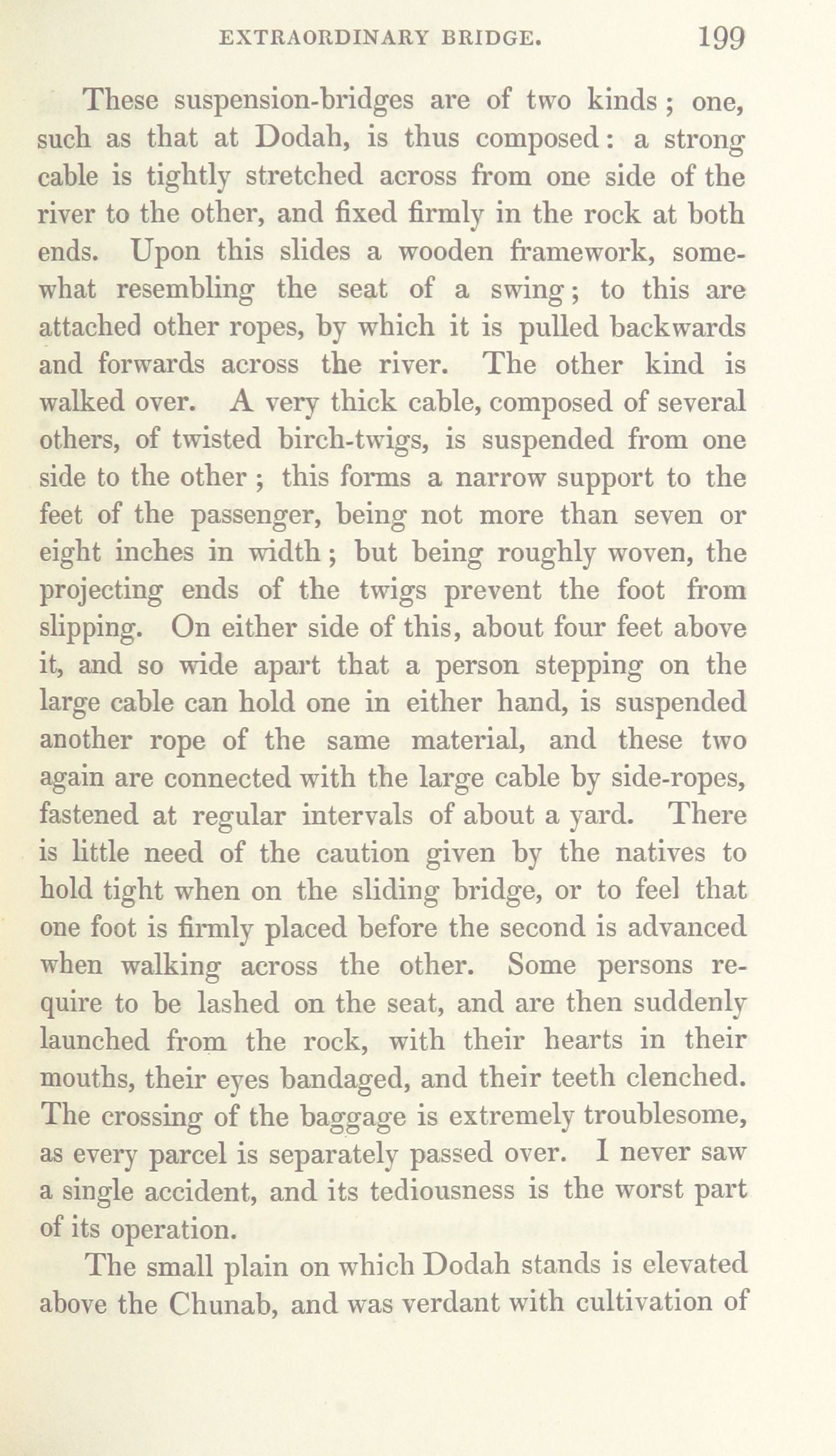 EXTRAORDINARY BRIDGE. 199

These suspension-bridges are of two kinds; one, such as that at Dodah, is thus composed: a strong cable is tightly stretched across from one side of the river to the other, and fixed firmly in the rock at both ends. Upon this slides a wooden framework, somewhat resembling the seat of a swing; to this are attached other ropes, by which it is pulled backwards and forwards across the river. The other kind is walked over. A very thick cable, composed of several others, of twisted birch-twigs, is suspended from one side to the other; this forms a narrow support to the feet of the passenger, being not more than seven or eight inches in width; but being roughly woven, the projecting ends of the twigs prevent the foot from slipping. On either side of this, about four feet above it, and so wide apart that a person stepping on the large cable can hold one in either hand, is suspended another rope of the same material, and these two again are connected with the large cable by side-ropes, fastened at regular intervals of about a yard. There is little need of the caution given by the natives to hold tight when on the sliding bridge, or to feel that one foot is firmly placed before the second is advanced when walking across the other. Some persons require to be lashed on the seat, and are then suddenly launched from the rock, with their hearts in their mouths, their eyes bandaged, and their teeth clenched. The crossing of the baggage is extremely troublesome, as every parcel is separately passed over. I never saw a single accident, and its tediousness is the worst part of its operation.

The small plain on which Dodah stands is elevated above the Chunab, and was verdant with cultivation of